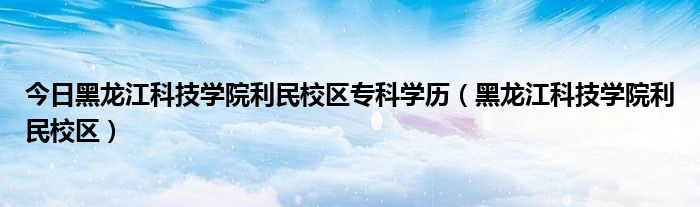 今日黑龙江科技学院利民校区专科学历（黑龙江科技学院利民校区）